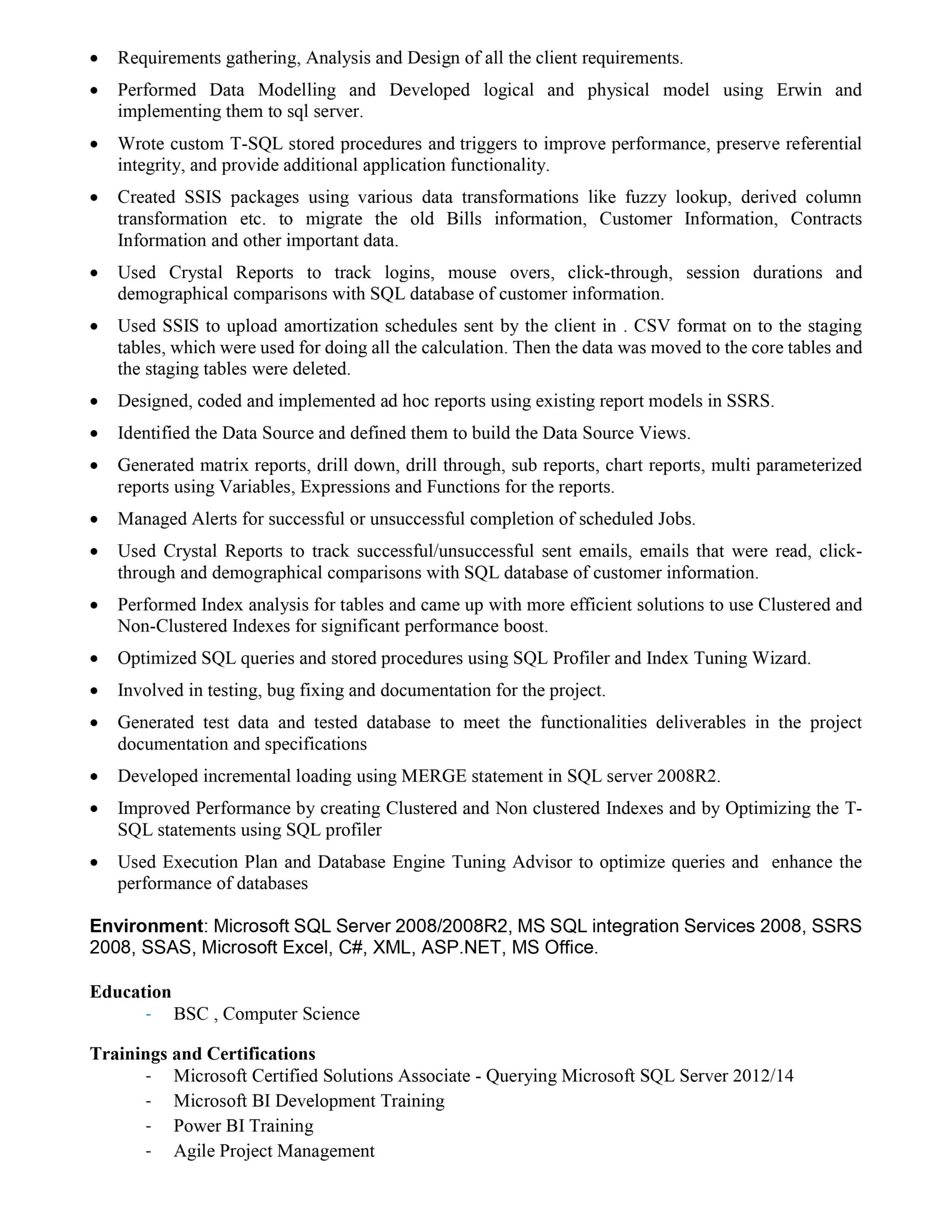 • Requirements gathering, Analysis and Design of all the client requirements.

• Performed Data Modelling and Developed logical and physical model using Erwin and implementing them to sql server.

• Wrote custom T-SQL stored procedures and triggers to improve performance, preserve referential integrity, and provide additional application functionality.

• Created SSIS packages using various data transformations like fuzzy lookup, derived column transformation etc. to migrate the old Bills information, Customer Information, Contracts Information and other important data.

• Used Crystal Reports to track logins, mouse overs, click-through, session durations and demographical comparisons with SQL database of customer information.

• Used SSIS to upload amortization schedules sent by the client in . CSV format on to the staging tables, which were used for doing all the calculation. Then the data was moved to the core tables and the staging tables were deleted.

• Designed, coded and implemented ad hoc reports using existing report models in SSRS.

• Identified the Data Source and defined them to build the Data Source Views.

• Generated matrix reports, drill down, drill through, sub reports, chart reports, multi parameterized reports using Variables, Expressions and Functions for the reports.

• Managed Alerts for successful or unsuccessful completion of scheduled Jobs.

• Used Crystal Reports to track successful/unsuccessful sent emails, emails that were read, click-through and demographical comparisons with SQL database of customer information.

• Performed Index analysis for tables and came up with more efficient solutions to use Clustered and Non-Clustered Indexes for significant performance boost.

• Optimized SQL queries and stored procedures using SQL Profiler and Index Tuning Wizard.

• Involved in testing, bug fixing and documentation for the project.

• Generated test data and tested database to meet the functionalities deliverables in the project documentation and specifications

• Developed incremental loading using MERGE statement in SQL server 2008R2.

• Improved Performance by creating Clustered and Non clustered Indexes and by Optimizing the T-SQL statements using SQL profiler

• Used Execution Plan and Database Engine Tuning Advisor to optimize queries and enhance the performance of databases

Environment: Microsoft SQL Server 2008/2008R2, MS SQL integration Services 2008, SSRS 2008, SSAS, Microsoft Excel, C#, XML, ASP.NET, MS Office.

Education
- BSC , Computer Science

Trainings and Certifications
- Microsoft Certified Solutions Associate - Querying Microsoft SQL Server 2012/14
- Microsoft BI Development Training
- Power BI Training
- Agile Project Management